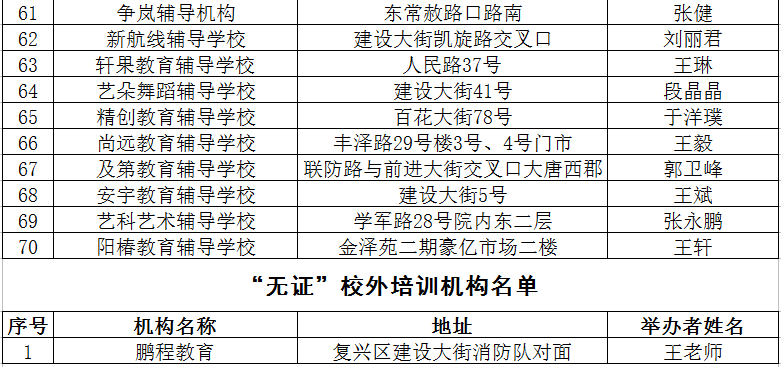 | 61 | 争岚辅导机构 | 东常赦路口路南 | 张健 |
|---|---|---|---|
| 62 | 新航线辅导学校 | 建设大街凯旋路交叉口 | 刘丽君 |
| 63 | 轩果教育辅导学校 | 人民路37号 | 王琳 |
| 64 | 艺朵舞蹈辅导学校 | 建设大街41号 | 段晶晶 |
| 65 | 精创教育辅导学校 | 百花大街78号 | 于洋璞 |
| 66 | 尚远教育辅导学校 | 丰泽路29号楼3号、4号门市 | 王毅 |
| 67 | 及第教育辅导学校 | 联防路与前进大街交叉口大唐西郡 | 郭卫峰 |
| 68 | 安宇教育辅导学校 | 建设大街5号 | 王斌 |
| 69 | 艺科艺术辅导学校 | 学军路28号院内东二层 | 张永鹏 |
| 70 | 阳椿教育辅导学校 | 金泽苑二期豪亿市场二楼 | 王轩 |

“无证”校外培训机构名单

| 序号 | 机构名称 | 地址 | 举办者姓名 |
|---|---|---|---|
| 1 | 鹏程教育 | 复兴区建设大街消防队对面 | 王老师 |